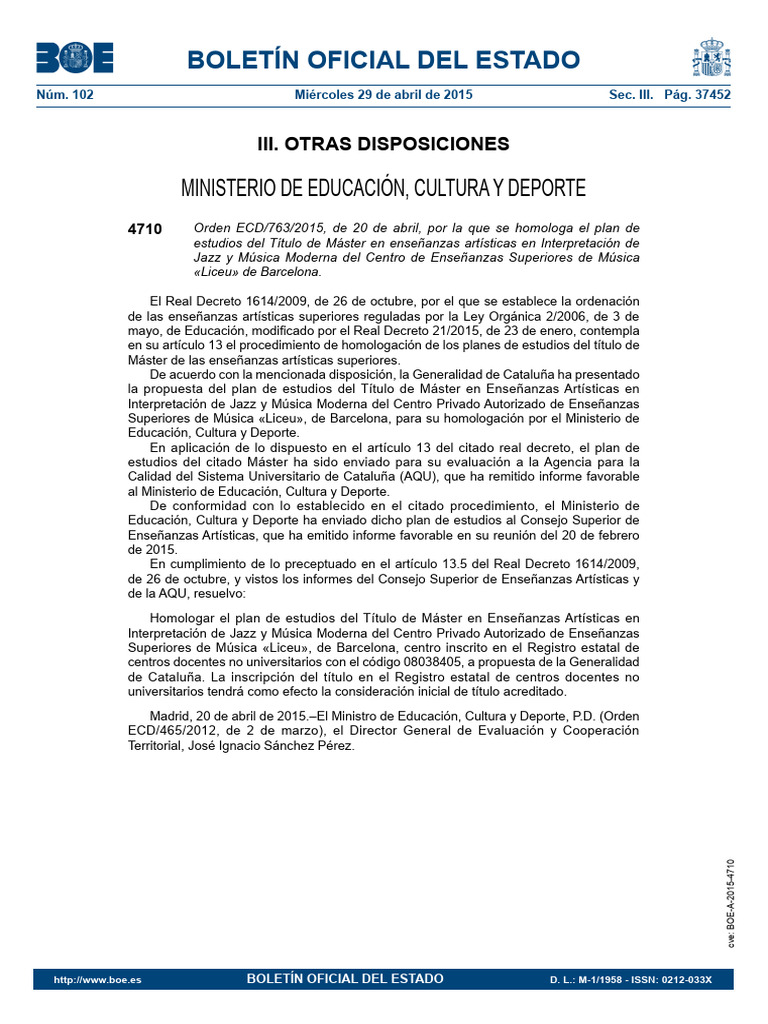 BOE

BOLETÍN OFICIAL DEL ESTADO

Núm. 102 Miércoles 29 de abril de 2015 Sec. III. Pág. 37452

III. OTRAS DISPOSICIONES

MINISTERIO DE EDUCACIÓN, CULTURA Y DEPORTE

4710 Orden ECD/763/2015, de 20 de abril, por la que se homologa el plan de estudios del Título de Máster en enseñanzas artísticas en Interpretación de Jazz y Música Moderna del Centro de Enseñanzas Superiores de Música «Liceu» de Barcelona.

El Real Decreto 1614/2009, de 26 de octubre, por el que se establece la ordenación de las enseñanzas artísticas superiores reguladas por la Ley Orgánica 2/2006, de 3 de mayo, de Educación, modificado por el Real Decreto 21/2015, de 23 de enero, contempla en su artículo 13 el procedimiento de homologación de los planes de estudios del título de Máster de las enseñanzas artísticas superiores.

De acuerdo con la mencionada disposición, la Generalidad de Cataluña ha presentado la propuesta del plan de estudios del Título de Máster en Enseñanzas Artísticas en Interpretación de Jazz y Música Moderna del Centro Privado Autorizado de Enseñanzas Superiores de Música «Liceu», de Barcelona, para su homologación por el Ministerio de Educación, Cultura y Deporte.

En aplicación de lo dispuesto en el artículo 13 del citado real decreto, el plan de estudios del citado Máster ha sido enviado para su evaluación a la Agencia para la Calidad del Sistema Universitario de Cataluña (AQU), que ha remitido informe favorable al Ministerio de Educación, Cultura y Deporte.

De conformidad con lo establecido en el citado procedimiento, el Ministerio de Educación, Cultura y Deporte ha enviado dicho plan de estudios al Consejo Superior de Enseñanzas Artísticas, que ha emitido informe favorable en su reunión del 20 de febrero de 2015.

En cumplimiento de lo preceptuado en el artículo 13.5 del Real Decreto 1614/2009, de 26 de octubre, y vistos los informes del Consejo Superior de Enseñanzas Artísticas y de la AQU, resuelvo:

Homologar el plan de estudios del Título de Máster en Enseñanzas Artísticas en Interpretación de Jazz y Música Moderna del Centro Privado Autorizado de Enseñanzas Superiores de Música «Liceu», de Barcelona, centro inscrito en el Registro estatal de centros docentes no universitarios con el código 08038405, a propuesta de la Generalidad de Cataluña. La inscripción del título en el Registro estatal de centros docentes no universitarios tendrá como efecto la consideración inicial de título acreditado.

Madrid, 20 de abril de 2015.–El Ministro de Educación, Cultura y Deporte, P.D. (Orden ECD/465/2012, de 2 de marzo), el Director General de Evaluación y Cooperación Territorial, José Ignacio Sánchez Pérez.

cve: BOE-A-2015-4710

http://www.boe.es BOLETÍN OFICIAL DEL ESTADO D. L.: M-1/1958 - ISSN: 0212-033X